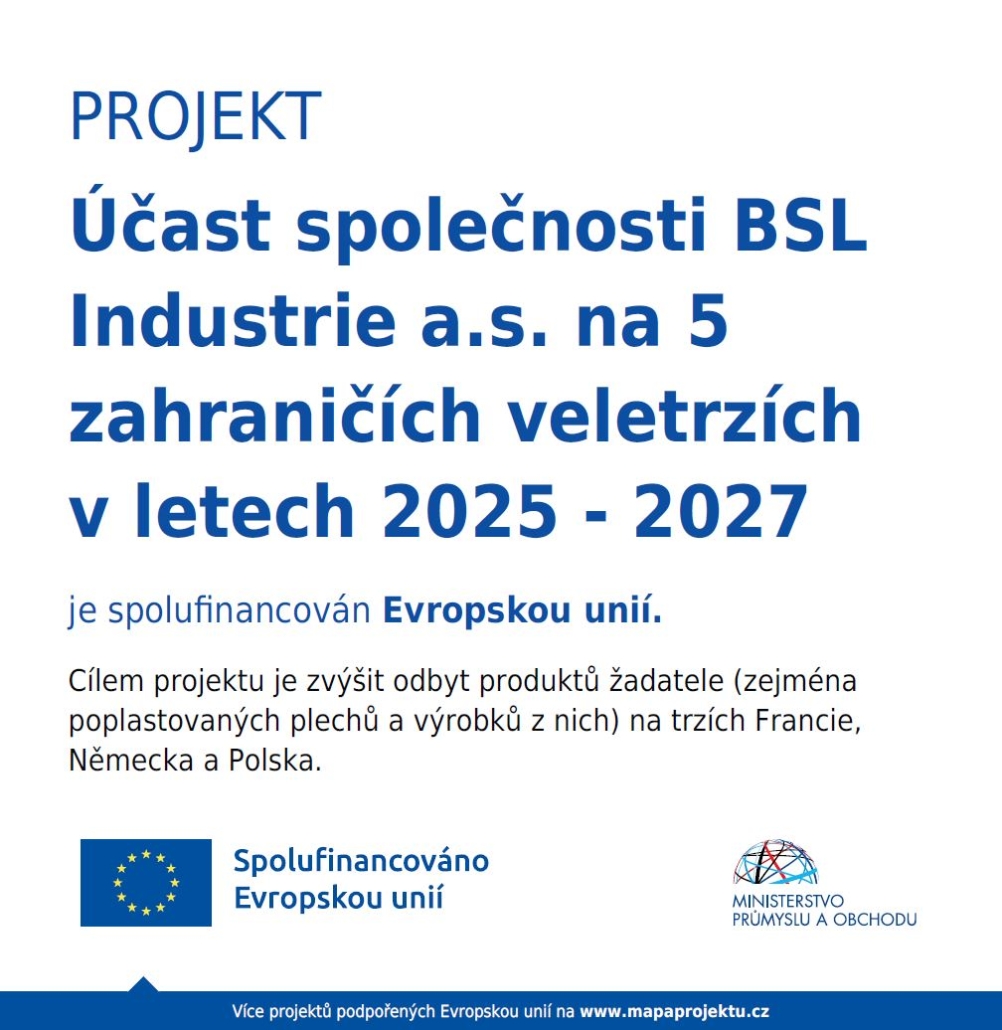 PROJEKT

Účast společnosti BSL Industrie a.s. na 5 zahraničích veletrzích v letech 2025 - 2027

je spolufinancován Evropskou unií.

Cílem projektu je zvýšit odbyt produktů žadatele (zejména poplastovaných plechů a výrobků z nich) na trzích Francie, Německa a Polska.

Spolufinancováno Evropskou unií

MINISTERSTVO PRŮMYSLU A OBCHODU

Více projektů podpořených Evropskou unií na www.mapaprojektu.cz